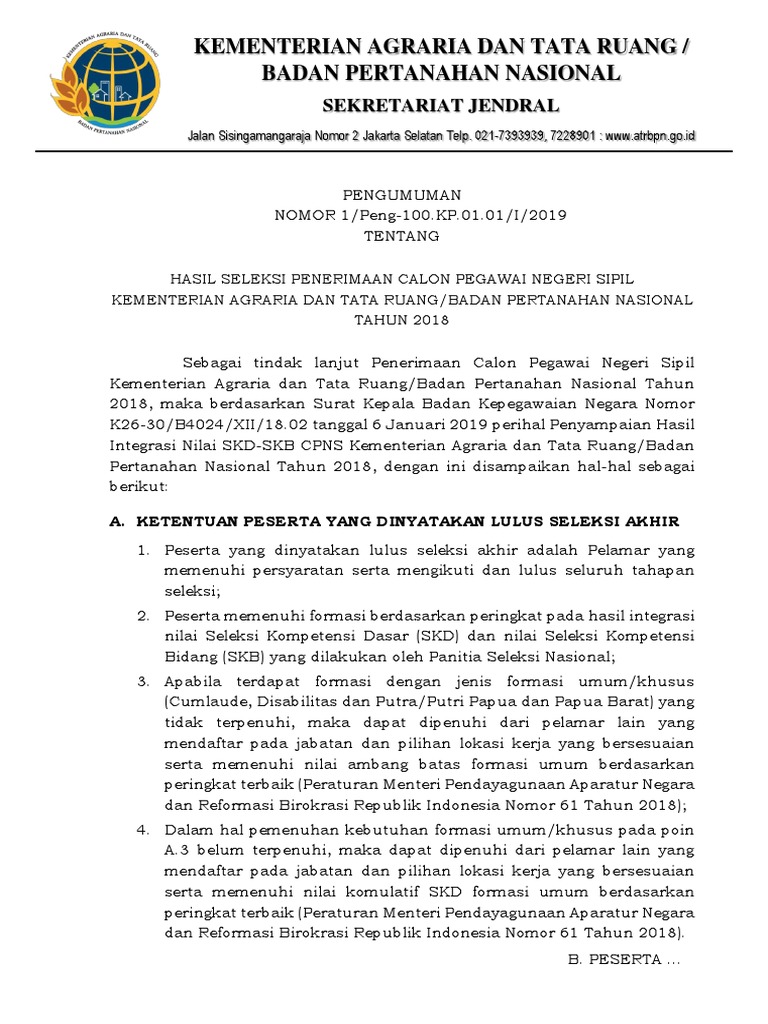 KEMENTERIAN AGRARIA DAN TATA RUANG BADAN PERTANAHAN NASIONAL

KEMENTERIAN AGRARIA DAN TATA RUANG / BADAN PERTANAHAN NASIONAL

SEKRETARIAT JENDRAL

Jalan Sisingamangaraja Nomor 2 Jakarta Selatan Telp. 021-7393939, 7228901 : www.atrbpn.go.id

PENGUMUMAN
NOMOR 1/Peng-100.KP.01.01/I/2019
TENTANG

HASIL SELEKSI PENERIMAAN CALON PEGAWAI NEGERI SIPIL KEMENTERIAN AGRARIA DAN TATA RUANG/BADAN PERTANAHAN NASIONAL TAHUN 2018

Sebagai tindak lanjut Penerimaan Calon Pegawai Negeri Sipil Kementerian Agraria dan Tata Ruang/Badan Pertanahan Nasional Tahun 2018, maka berdasarkan Surat Kepala Badan Kepegawaian Negara Nomor K26-30/B4024/XII/18.02 tanggal 6 Januari 2019 perihal Penyampaian Hasil Integrasi Nilai SKD-SKB CPNS Kementerian Agraria dan Tata Ruang/Badan Pertanahan Nasional Tahun 2018, dengan ini disampaikan hal-hal sebagai berikut:

A. KETENTUAN PESERTA YANG DINYATAKAN LULUS SELEKSI AKHIR

1. Peserta yang dinyatakan lulus seleksi akhir adalah Pelamar yang memenuhi persyaratan serta mengikuti dan lulus seluruh tahapan seleksi;

2. Peserta memenuhi formasi berdasarkan peringkat pada hasil integrasi nilai Seleksi Kompetensi Dasar (SKD) dan nilai Seleksi Kompetensi Bidang (SKB) yang dilakukan oleh Panitia Seleksi Nasional;

3. Apabila terdapat formasi dengan jenis formasi umum/khusus (Cumlaude, Disabilitas dan Putra/Putri Papua dan Papua Barat) yang tidak terpenuhi, maka dapat dipenuhi dari pelamar lain yang mendaftar pada jabatan dan pilihan lokasi kerja yang bersesuaian serta memenuhi nilai ambang batas formasi umum berdasarkan peringkat terbaik (Peraturan Menteri Pendayagunaan Aparatur Negara dan Reformasi Birokrasi Republik Indonesia Nomor 61 Tahun 2018);

4. Dalam hal pemenuhan kebutuhan formasi umum/khusus pada poin A.3 belum terpenuhi, maka dapat dipenuhi dari pelamar lain yang mendaftar pada jabatan dan pilihan lokasi kerja yang bersesuaian serta memenuhi nilai komulatif SKD formasi umum berdasarkan peringkat terbaik (Peraturan Menteri Pendayagunaan Aparatur Negara dan Reformasi Birokrasi Republik Indonesia Nomor 61 Tahun 2018).

B. PESERTA ...